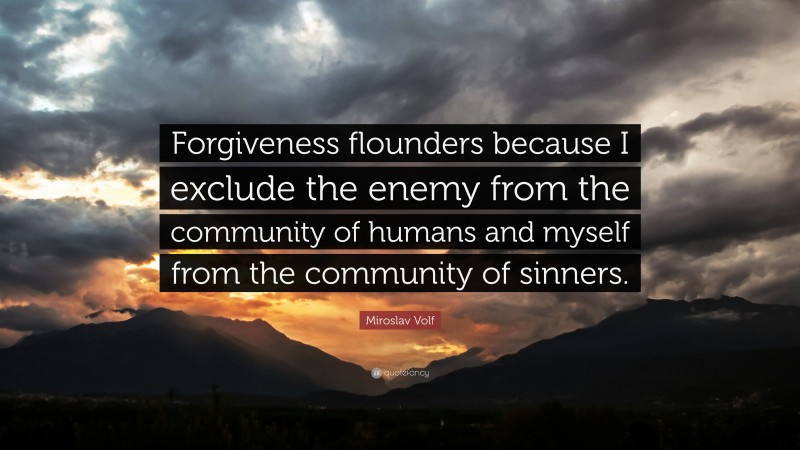 Forgiveness flounders because I exclude the enemy from the community of humans and myself from the community of sinners.

Miroslav Volf

quotefancy